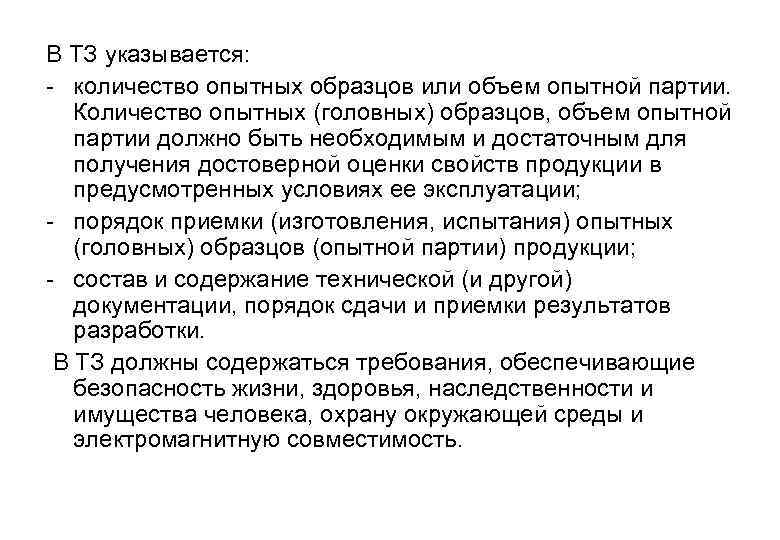 В ТЗ указывается:

- количество опытных образцов или объем опытной партии. Количество опытных (головных) образцов, объем опытной партии должно быть необходимым и достаточным для получения достоверной оценки свойств продукции в предусмотренных условиях ее эксплуатации;
- порядок приемки (изготовления, испытания) опытных (головных) образцов (опытной партии) продукции;
- состав и содержание технической (и другой) документации, порядок сдачи и приемки результатов разработки.

В ТЗ должны содержаться требования, обеспечивающие безопасность жизни, здоровья, наследственности и имущества человека, охрану окружающей среды и электромагнитную совместимость.